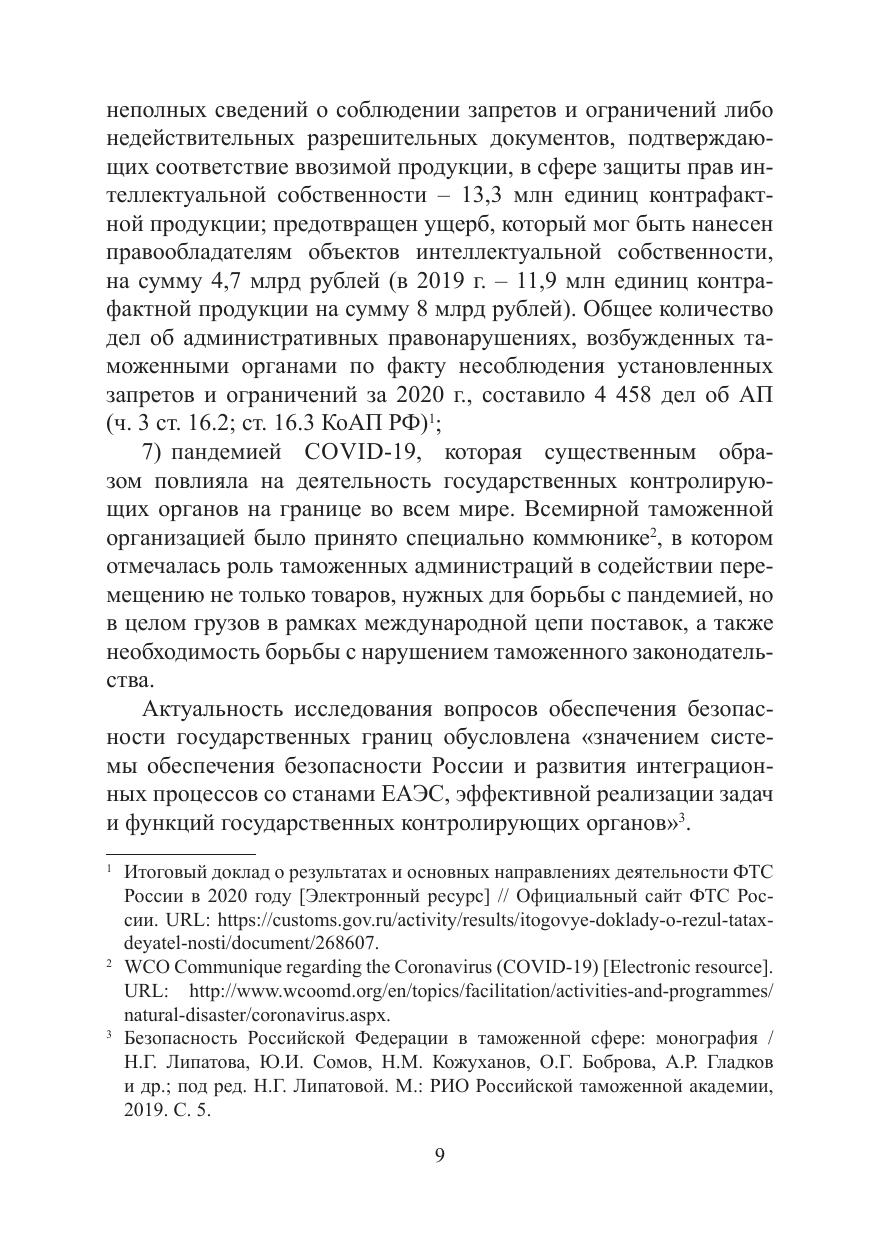 неполных сведений о соблюдении запретов и ограничений либо недействительных разрешительных документов, подтверждающих соответствие ввозимой продукции, в сфере защиты прав интеллектуальной собственности – 13,3 млн единиц контрафактной продукции; предотвращен ущерб, который мог быть нанесен правообладателям объектов интеллектуальной собственности, на сумму 4,7 млрд рублей (в 2019 г. – 11,9 млн единиц контрафактной продукции на сумму 8 млрд рублей). Общее количество дел об административных правонарушениях, возбужденных таможенными органами по факту несоблюдения установленных запретов и ограничений за 2020 г., составило 4 458 дел об АП (ч. 3 ст. 16.2; ст. 16.3 КоАП РФ)$^1$;

7) пандемией COVID-19, которая существенным образом повлияла на деятельность государственных контролирующих органов на границе во всем мире. Всемирной таможенной организацией было принято специально коммюнике$^2$, в котором отмечалась роль таможенных администраций в содействии перемещению не только товаров, нужных для борьбы с пандемией, но в целом грузов в рамках международной цепи поставок, а также необходимость борьбы с нарушением таможенного законодательства.

Актуальность исследования вопросов обеспечения безопасности государственных границ обусловлена «значением системы обеспечения безопасности России и развития интеграционных процессов со станами ЕАЭС, эффективной реализации задач и функций государственных контролирующих органов»$^3$.

$^1$ Итоговый доклад о результатах и основных направлениях деятельности ФТС России в 2020 году [Электронный ресурс] // Официальный сайт ФТС России. URL: https://customs.gov.ru/activity/results/itogovye-doklady-o-rezul-tatax-deyatel-nosti/document/268607.

$^2$ WCO Communique regarding the Coronavirus (COVID-19) [Electronic resource]. URL: http://www.wcoomd.org/en/topics/facilitation/activities-and-programmes/natural-disaster/coronavirus.aspx.

$^3$ Безопасность Российской Федерации в таможенной сфере: монография / Н.Г. Липатова, Ю.И. Сомов, Н.М. Кожуханов, О.Г. Боброва, А.Р. Гладков и др.; под ред. Н.Г. Липатовой. М.: РИО Российской таможенной академии, 2019. С. 5.

9